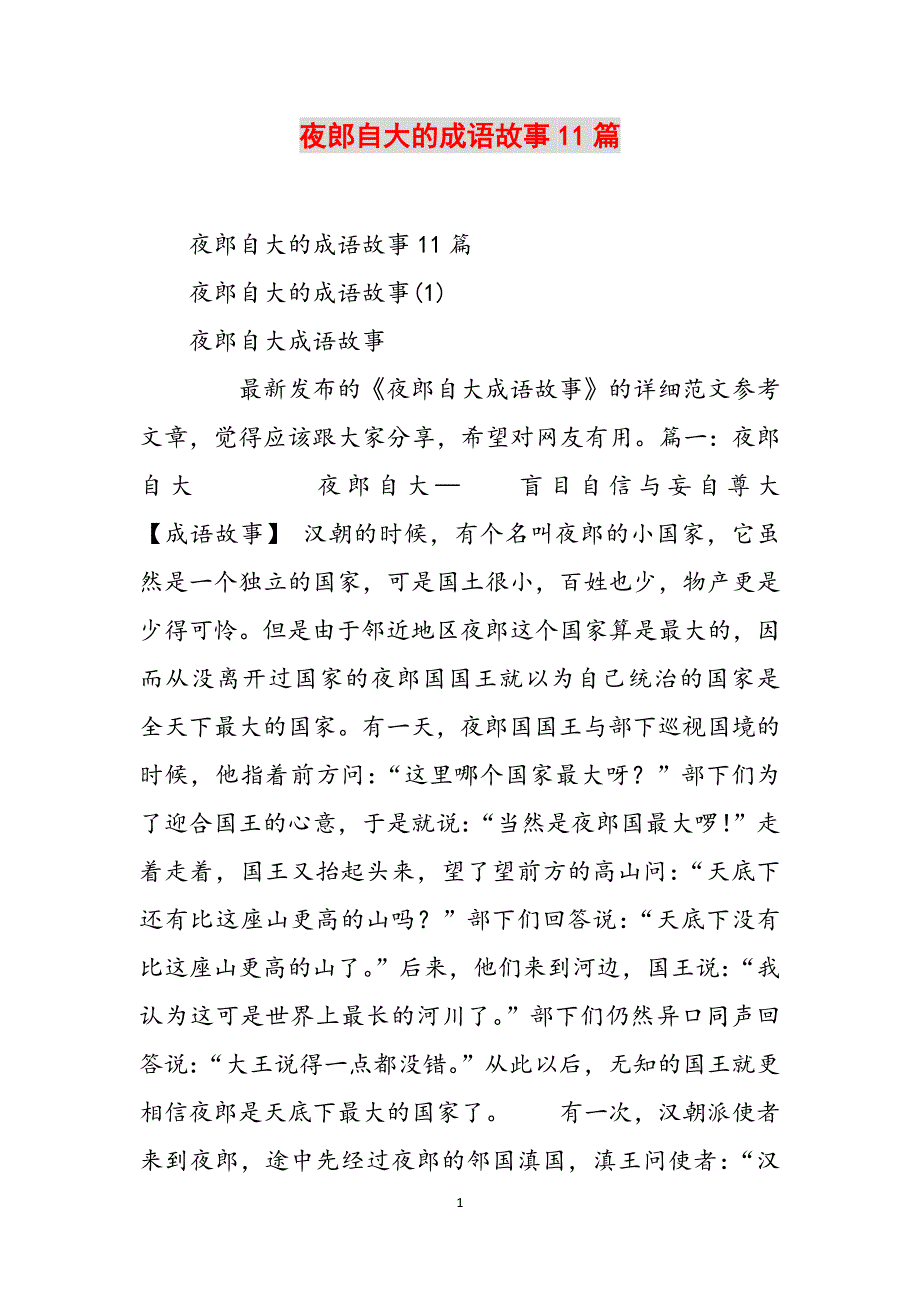 夜郎自大的成语故事11篇

夜郎自大的成语故事11篇

夜郎自大的成语故事(1)

夜郎自大成语故事

最新发布的《夜郎自大成语故事》的详细范文参考文章，觉得应该跟大家分享，希望对网友有用。篇一：夜郎自大 夜郎自大— 盲目自信与妄自尊大【成语故事】 汉朝的时候，有个名叫夜郎的小国家，它虽然是一个独立的国家，可是国土很小，百姓也少，物产更是少得可怜。但是由于邻近地区夜郎这个国家算是最大的，因而从没离开过国家的夜郎国国王就以为自己统治的国家是全天下最大的国家。有一天，夜郎国国王与部下巡视国境的时候，他指着前方问：“这里哪个国家最大呀？”部下们为了迎合国王的心意，于是就说：“当然是夜郎国最大啰!”走着走着，国王又抬起头来，望了望前方的高山问：“天底下还有比这座山更高的山吗？”部下们回答说：“天底下没有比这座山更高的山了。”后来，他们来到河边，国王说：“我认为这可是世界上最长的河川了。”部下们仍然异口同声回答说：“大王说得一点都没错。”从此以后，无知的国王就更相信夜郎是天底下最大的国家了。 有一次，汉朝派使者来到夜郎，途中先经过夜郎的邻国滇国，滇王问使者：“汉

1